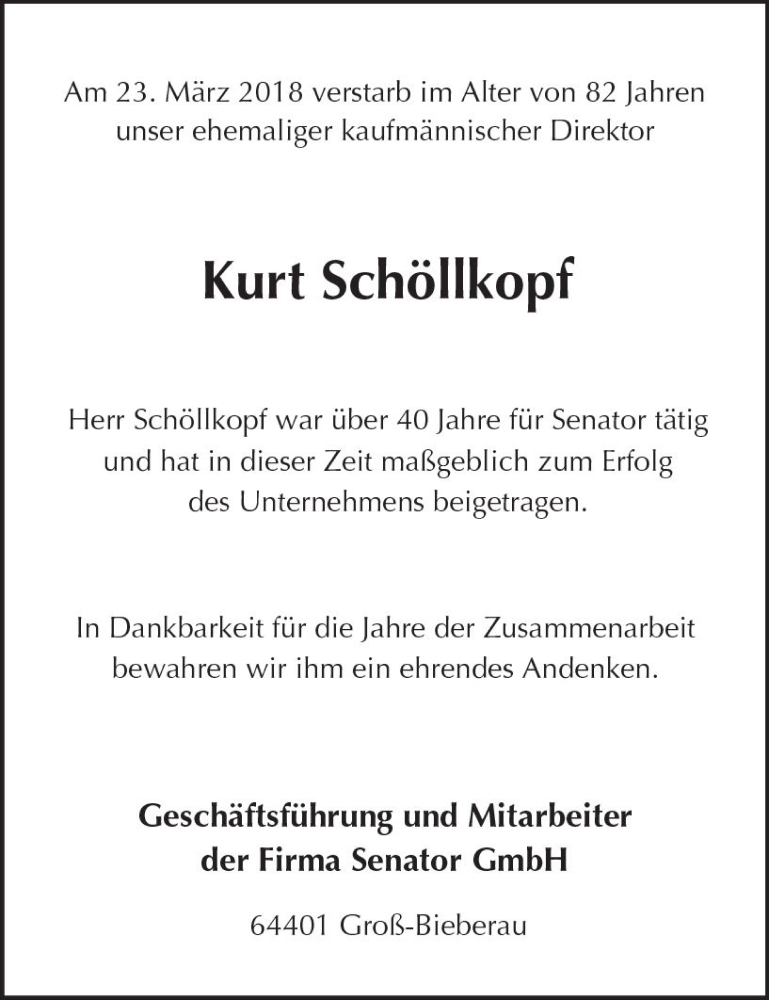 Am 23. März 2018 verstarb im Alter von 82 Jahren unser ehemaliger kaufmännischer Direktor

Kurt Schöllkopf

Herr Schöllkopf war über 40 Jahre für Senator tätig und hat in dieser Zeit maßgeblich zum Erfolg des Unternehmens beigetragen.

In Dankbarkeit für die Jahre der Zusammenarbeit bewahren wir ihm ein ehrendes Andenken.

Geschäftsführung und Mitarbeiter der Firma Senator GmbH

64401 Groß-Bieberau